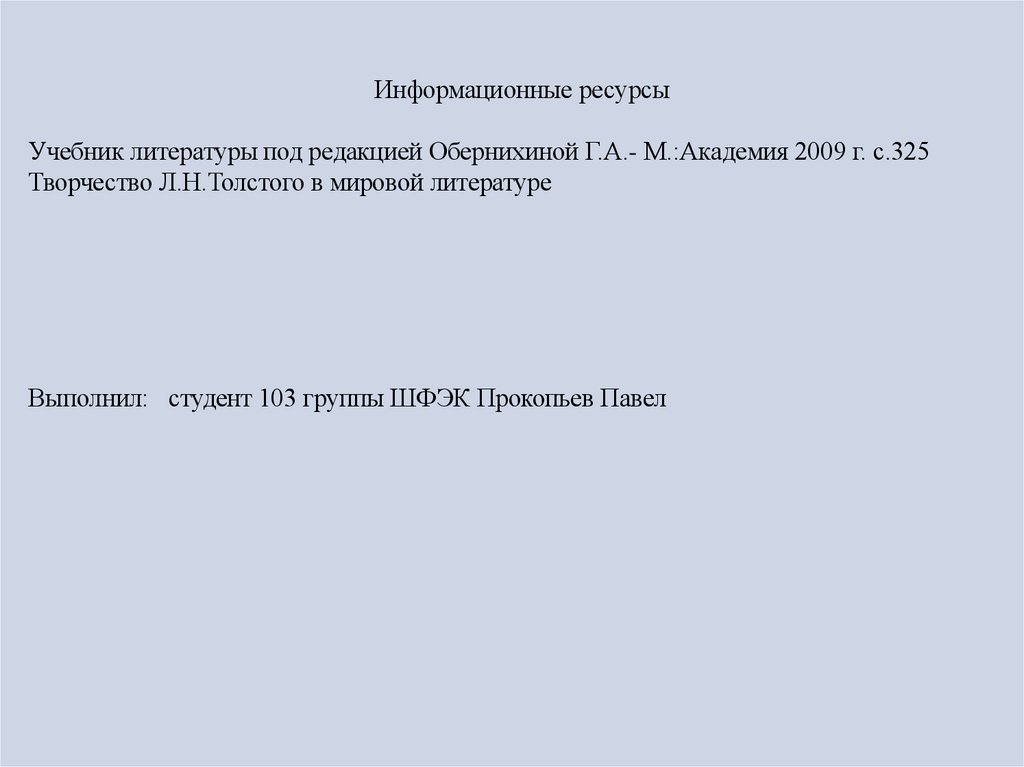 Информационные ресурсы

Учебник литературы под редакцией Обернихиной Г.А.- М.:Академия 2009 г. с.325
Творчество Л.Н.Толстого в мировой литературе

Выполнил:   студент 103 группы ШФЭК Прокопьев Павел